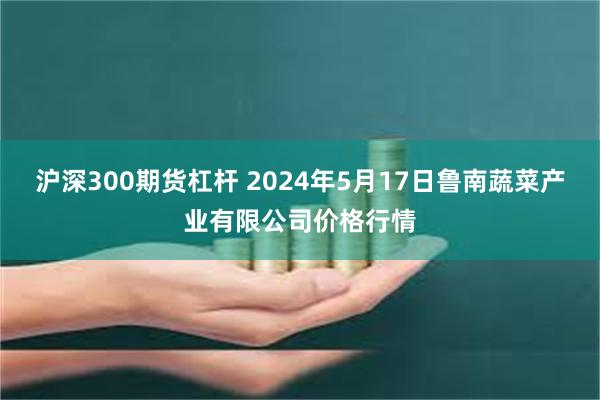 沪深300期货杠杆 2024年5月17日鲁南蔬菜产业有限公司价格行情